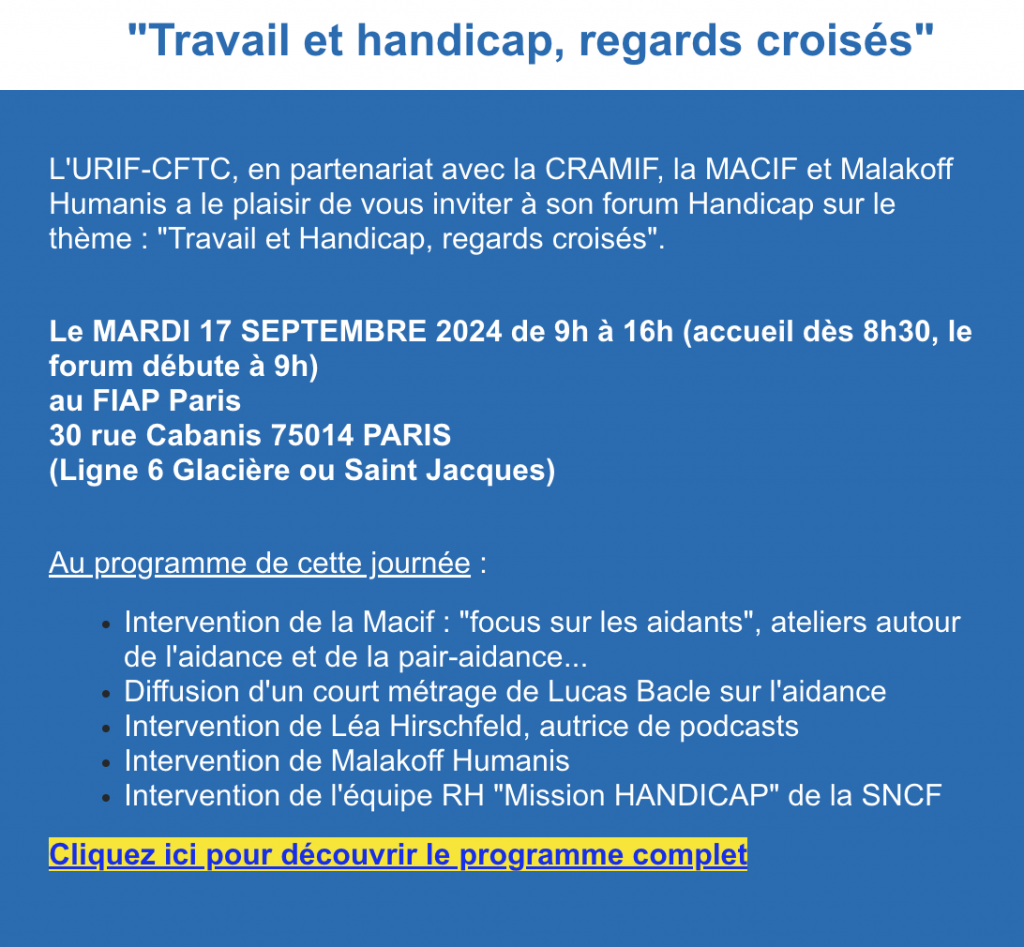 "Travail et handicap, regards croisés"

L'URIF-CFTC, en partenariat avec la CRAMIF, la MACIF et Malakoff Humanis a le plaisir de vous inviter à son forum Handicap sur le thème : "Travail et Handicap, regards croisés".

Le MARDI 17 SEPTEMBRE 2024 de 9h à 16h (accueil dès 8h30, le forum débute à 9h)
au FIAP Paris
30 rue Cabanis 75014 PARIS
(Ligne 6 Glacière ou Saint Jacques)

Au programme de cette journée :

- Intervention de la Macif : "focus sur les aidants", ateliers autour de l'aidance et de la pair-aidance...
- Diffusion d'un court métrage de Lucas Bacle sur l'aidance
- Intervention de Léa Hirschfeld, autrice de podcasts
- Intervention de Malakoff Humanis
- Intervention de l'équipe RH "Mission HANDICAP" de la SNCF

Cliquez ici pour découvrir le programme complet